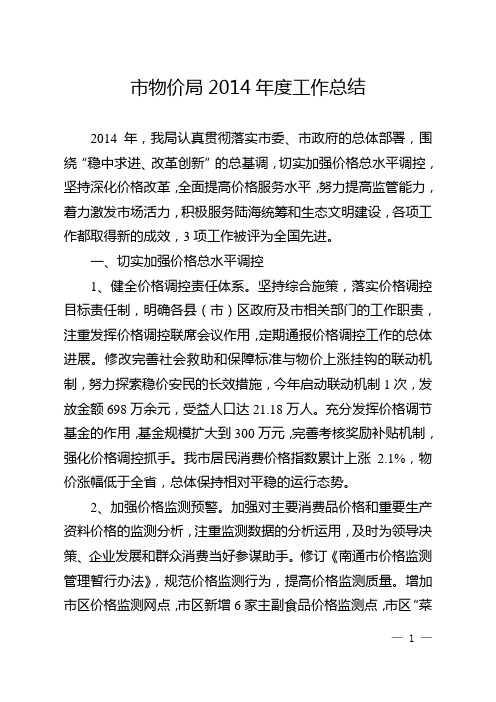 市物价局 2014 年度工作总结

2014 年，我局认真贯彻落实市委、市政府的总体部署，围绕“稳中求进、改革创新”的总基调，切实加强价格总水平调控，坚持深化价格改革，全面提高价格服务水平，努力提高监管能力，着力激发市场活力，积极服务陆海统筹和生态文明建设，各项工作都取得新的成效，3 项工作被评为全国先进。

一、切实加强价格总水平调控

1、健全价格调控责任体系。坚持综合施策，落实价格调控目标责任制，明确各县（市）区政府及市相关部门的工作职责，注重发挥价格调控联席会议作用，定期通报价格调控工作的总体进展。修改完善社会救助和保障标准与物价上涨挂钩的联动机制，努力探索稳价安民的长效措施，今年启动联动机制 1 次，发放金额 698 万余元，受益人口达 21.18 万人。充分发挥价格调节基金的作用，基金规模扩大到 300 万元，完善考核奖励补贴机制，强化价格调控抓手。我市居民消费价格指数累计上涨 2.1%，物价涨幅低于全省，总体保持相对平稳的运行态势。

2、加强价格监测预警。加强对主要消费品价格和重要生产资料价格的监测分析，注重监测数据的分析运用，及时为领导决策、企业发展和群众消费当好参谋助手。修订《南通市价格监测管理暂行办法》，规范价格监测行为，提高价格监测质量。增加市区价格监测网点，市区新增 6 家主副食品价格监测点，市区“菜

— 1 —